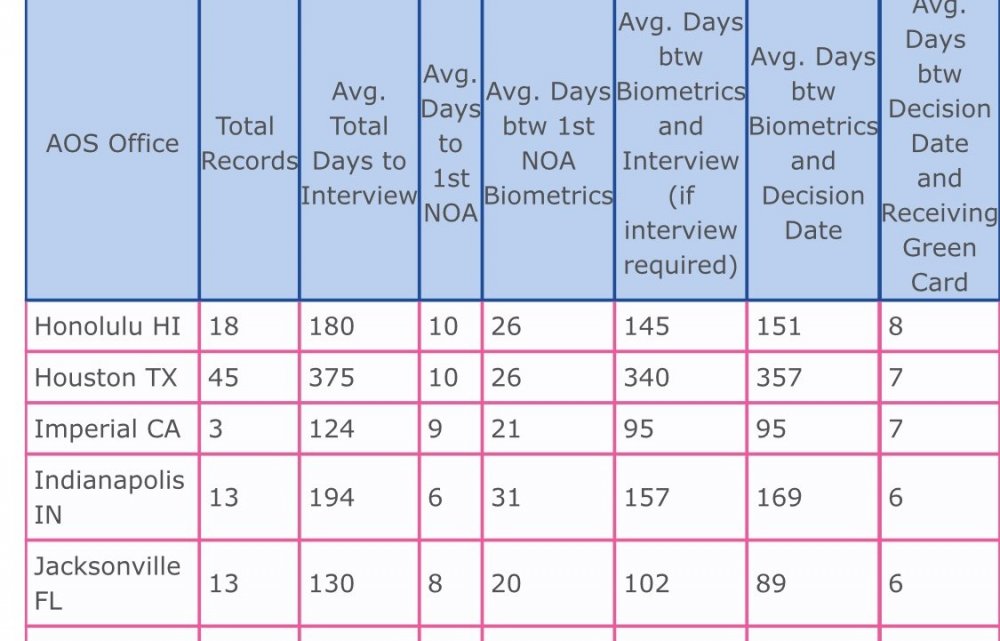 | AOS Office | Total Records | Avg. Total Days to Interview | Avg. Days to 1st NOA | Avg. Days btw 1st NOA Biometrics | Avg. Days btw Biometrics and Interview (if interview required) | Avg. Days btw Biometrics and Decision Date | Avg. Days btw Decision Date and Receiving Green Card |
|---|---|---|---|---|---|---|---|
| Honolulu HI | 18 | 180 | 10 | 26 | 145 | 151 | 8 |
| Houston TX | 45 | 375 | 10 | 26 | 340 | 357 | 7 |
| Imperial CA | 3 | 124 | 9 | 21 | 95 | 95 | 7 |
| Indianapolis IN | 13 | 194 | 6 | 31 | 157 | 169 | 6 |
| Jacksonville FL | 13 | 130 | 8 | 20 | 102 | 89 | 6 |